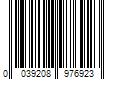 0 039208 976923